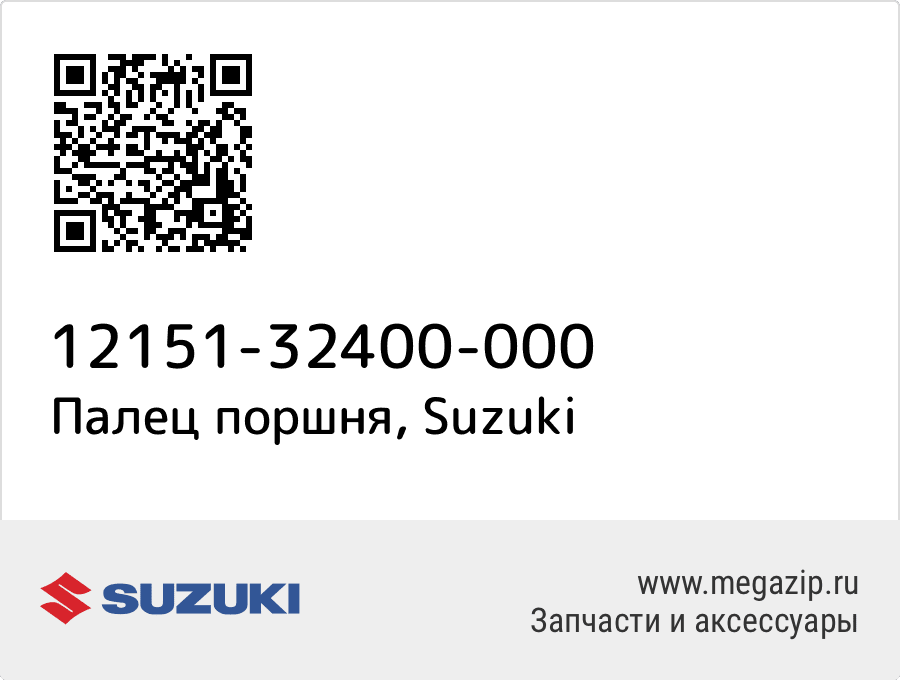 12151-32400-000
Палец поршня, Suzuki

SUZUKI

www.megazip.ru
Запчасти и аксессуары